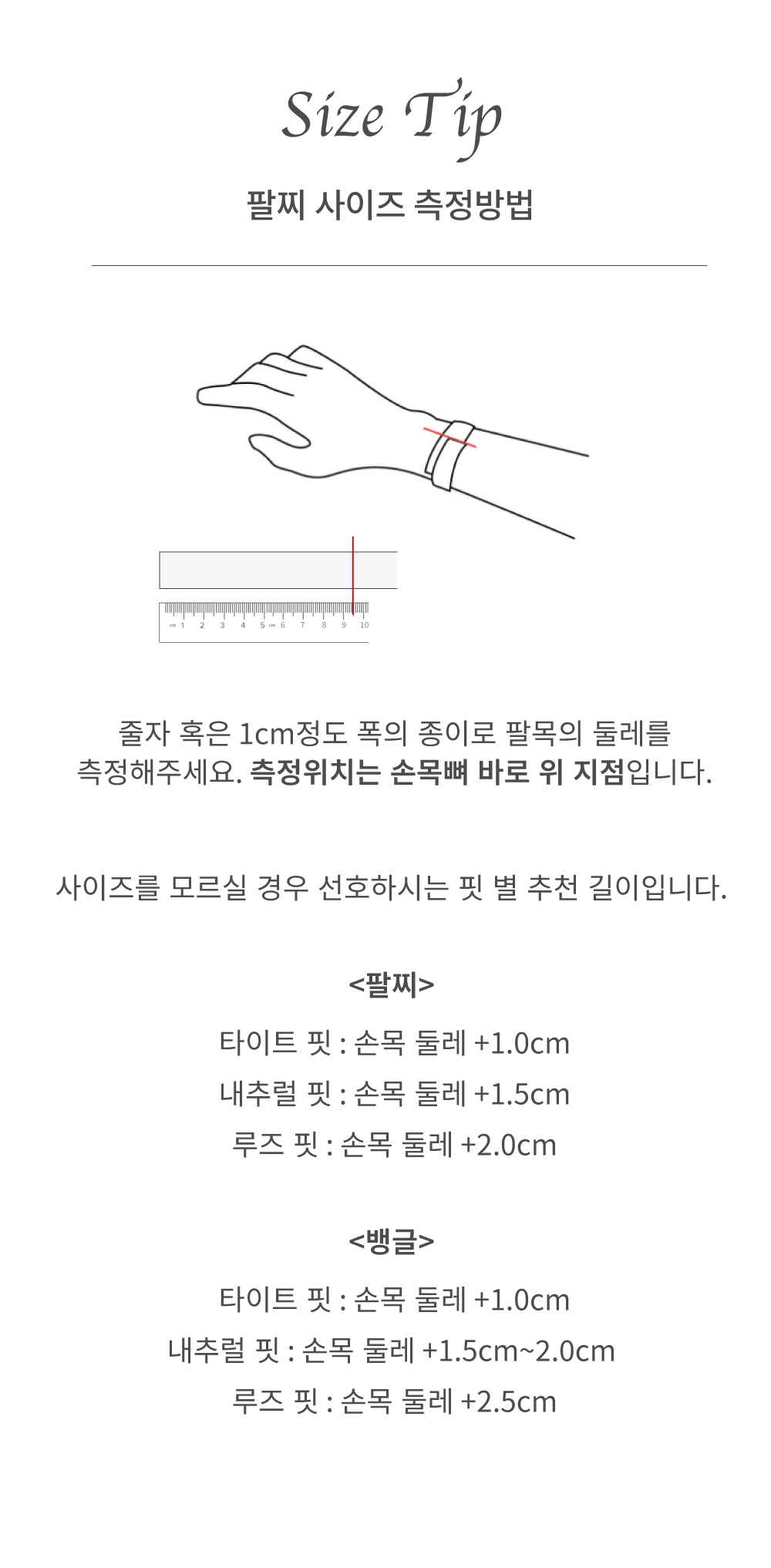 Size Tip

팔찌 사이즈 측정방법

cm 1 2 3 4 5 cm 6 7 8 9 10

줄자 혹은 1cm정도 폭의 종이로 팔목의 둘레를 측정해주세요. 측정위치는 손목뼈 바로 위 지점입니다.

사이즈를 모르실 경우 선호하시는 핏 별 추천 길이입니다.

<팔찌>

타이트 핏 : 손목 둘레 +1.0cm

내추럴 핏 : 손목 둘레 +1.5cm

루즈 핏 : 손목 둘레 +2.0cm

<뱅글>

타이트 핏 : 손목 둘레 +1.0cm

내추럴 핏 : 손목 둘레 +1.5cm~2.0cm

루즈 핏 : 손목 둘레 +2.5cm